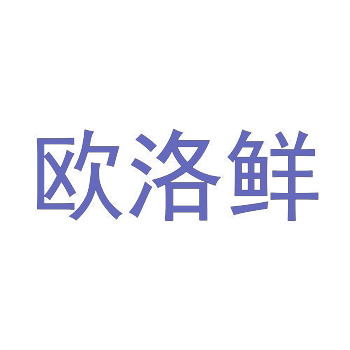 欧洛鲜